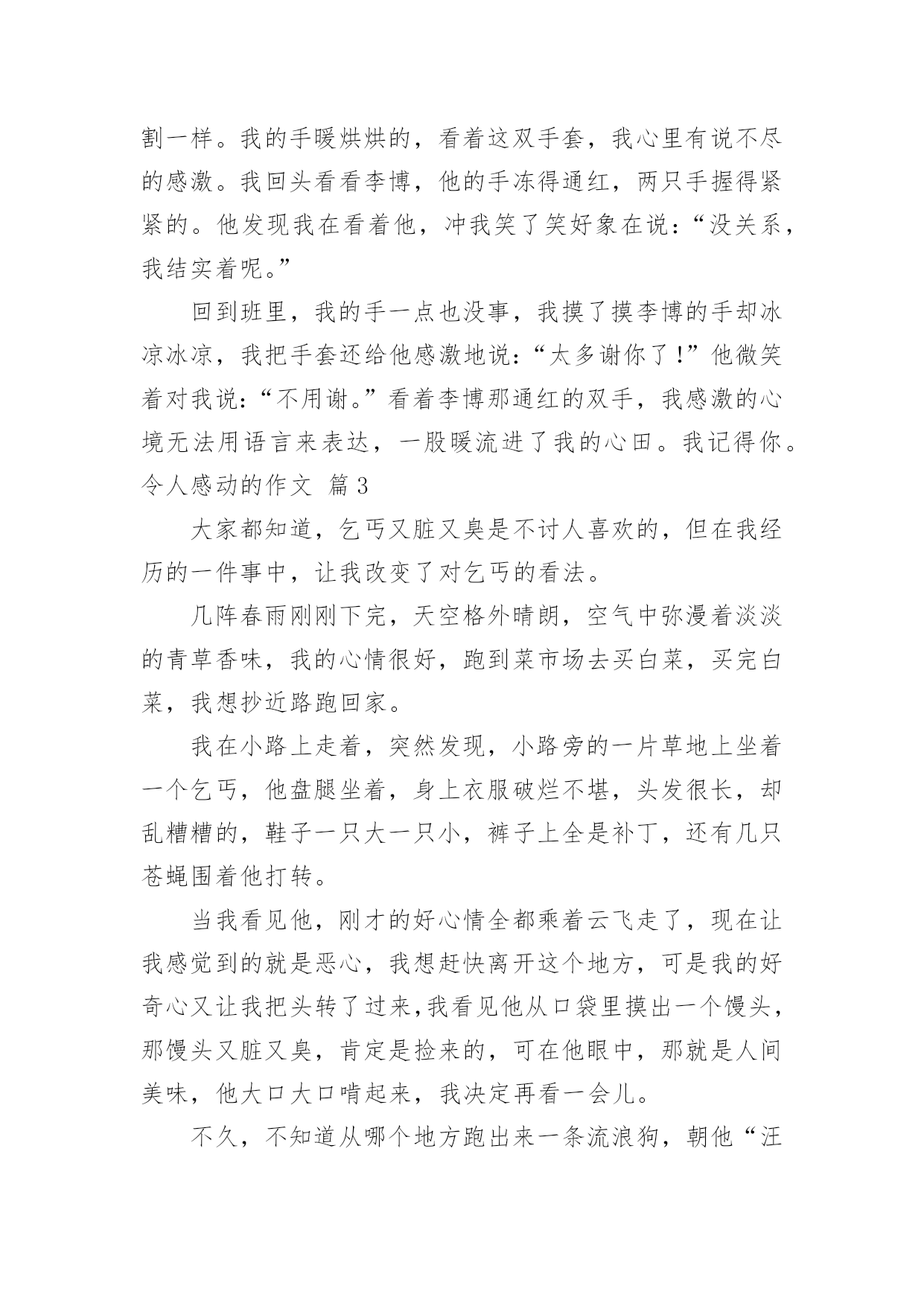 割一样。我的手暖烘烘的，看着这双手套，我心里有说不尽的感激。我回头看看李博，他的手冻得通红，两只手握得紧紧的。他发现我在看着他，冲我笑了笑好象在说：“没关系，我结实着呢。”

回到班里，我的手一点也没事，我摸了摸李博的手却冰凉冰凉，我把手套还给他感激地说：“太多谢你了！”他微笑着对我说：“不用谢。”看着李博那通红的双手，我感激的心境无法用语言来表达，一股暖流进了我的心田。我记得你。

令人感动的作文 篇3

大家都知道，乞丐又脏又臭是不讨人喜欢的，但在我经历的一件事中，让我改变了对乞丐的看法。

几阵春雨刚刚下完，天空格外晴朗，空气中弥漫着淡淡的青草香味，我的心情很好，跑到菜市场去买白菜，买完白菜，我想抄近路跑回家。

我在小路上走着，突然发现，小路旁的一片草地上坐着一个乞丐，他盘腿坐着，身上衣服破烂不堪，头发很长，却乱糟糟的，鞋子一只大一只小，裤子上全是补丁，还有几只苍蝇围着他打转。

当我看见他，刚才的好心情全都乘着云飞走了，现在让我感觉到的就是恶心，我想赶快离开这个地方，可是我的好奇心又让我把头转了过来,我看见他从口袋里摸出一个馒头，那馒头又脏又臭，肯定是捡来的，可在他眼中，那就是人间美味，他大口大口啃起来，我决定再看一会儿。

不久，不知道从哪个地方跑出来一条流浪狗，朝他“汪